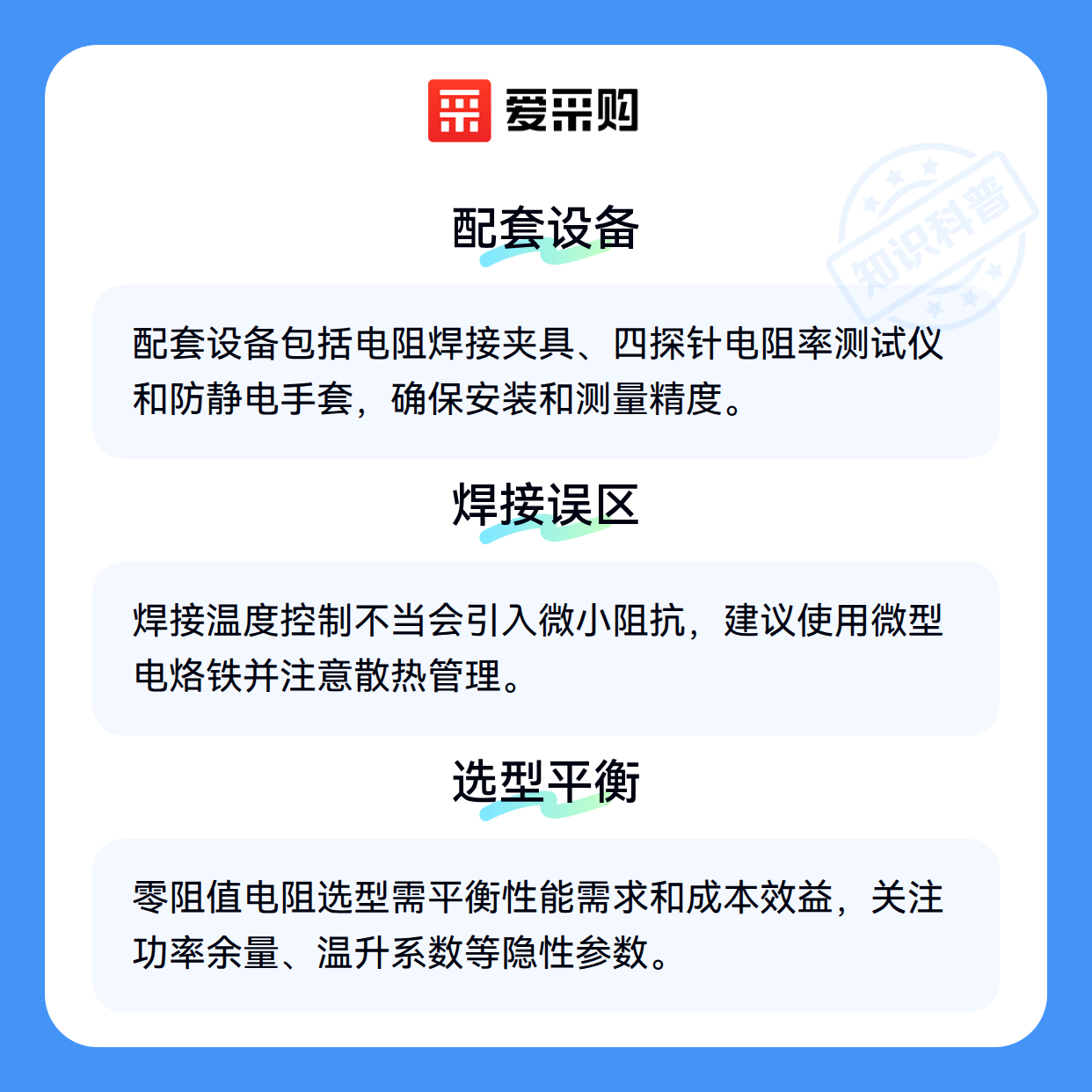 爱采购

配套设备

配套设备包括电阻焊接夹具、四探针电阻率测试仪和防静电手套，确保安装和测量精度。

焊接误区

焊接温度控制不当会引入微小阻抗，建议使用微型电烙铁并注意散热管理。

选型平衡

零阻值电阻选型需平衡性能需求和成本效益，关注功率余量、温升系数等隐性参数。

知识科普